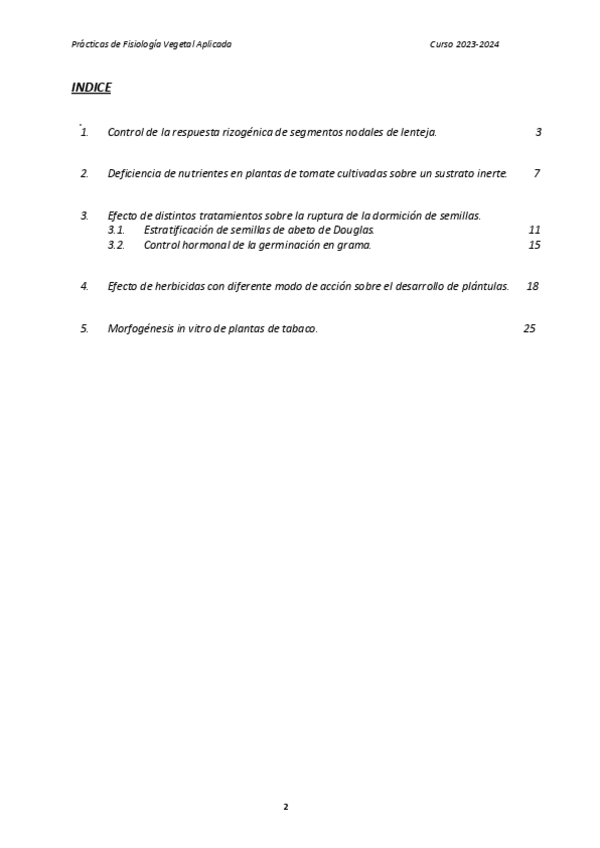 Prácticas de Fisiología Vegetal Aplicada Curso 2023-2024

INDICE

1. Control de la respuesta rizogénica de segmentos nodales de lenteja. 3

2. Deficiencia de nutrientes en plantas de tomate cultivadas sobre un sustrato inerte. 7

3. Efecto de distintos tratamientos sobre la ruptura de la dormición de semillas.
3.1. Estratificación de semillas de abeto de Douglas. 11
3.2. Control hormonal de la germinación en grama. 15

4. Efecto de herbicidas con diferente modo de acción sobre el desarrollo de plántulas. 18

5. Morfogénesis in vitro de plantas de tabaco. 25

2